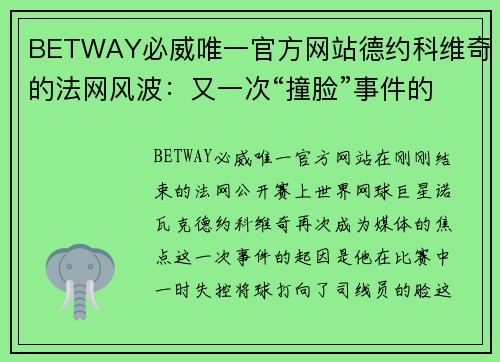 BETWAY必威唯一官方网站德约科维奇的法网风波：又一次“撞脸”事件的

BETWAY必威唯一官方网站在刚刚结束的法网公开赛上世界网球巨星诺瓦克德约科维奇再次成为媒体的焦点这一次事件的起因是他在比赛中一时失控将球打向了司线员的脸这